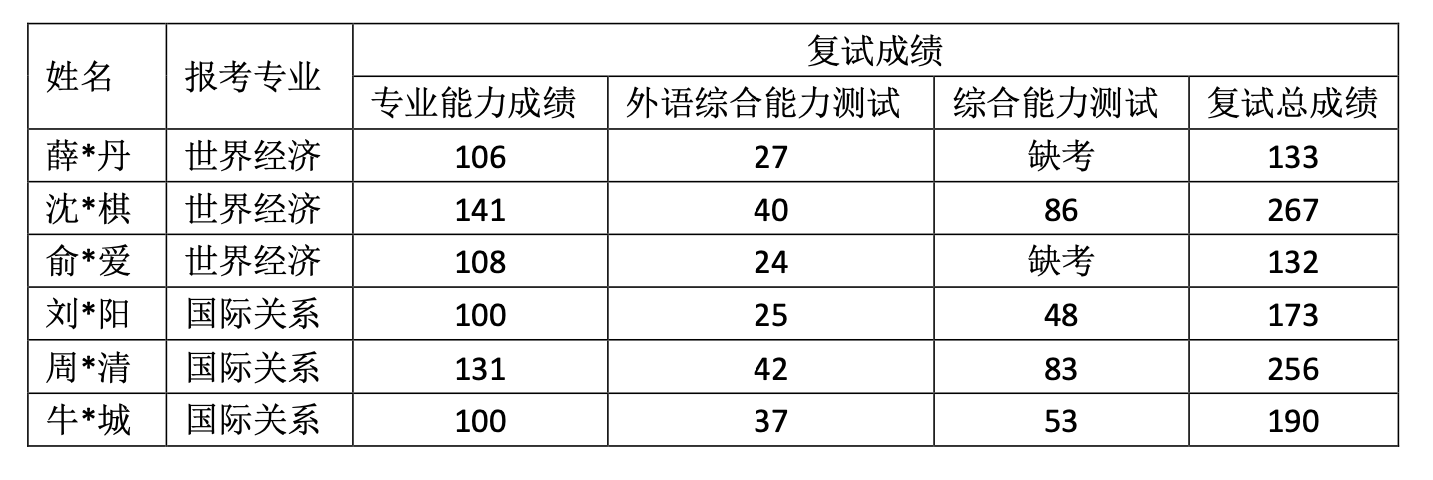 | 姓名 | 报考专业 | 复试成绩 | | | |
|---|---|---|---|---|---|
| | | 专业能力成绩 | 外语综合能力测试 | 综合能力测试 | 复试总成绩 |
| 薛*丹 | 世界经济 | 106 | 27 | 缺考 | 133 |
| 沈*棋 | 世界经济 | 141 | 40 | 86 | 267 |
| 俞*爱 | 世界经济 | 108 | 24 | 缺考 | 132 |
| 刘*阳 | 国际关系 | 100 | 25 | 48 | 173 |
| 周*清 | 国际关系 | 131 | 42 | 83 | 256 |
| 牛*城 | 国际关系 | 100 | 37 | 53 | 190 |